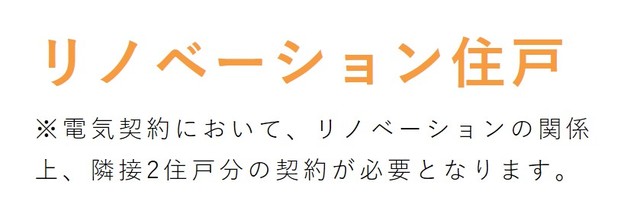 リノベーション住戸

※電気契約において、リノベーションの関係上、隣接2住戸分の契約が必要となります。